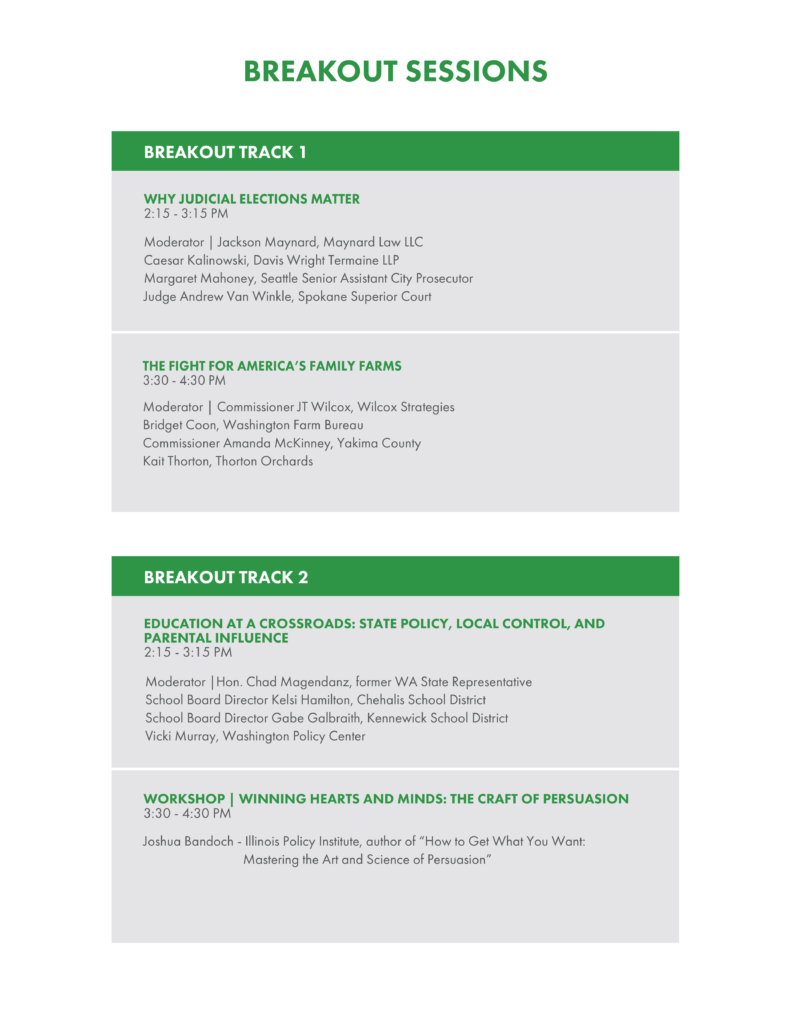 BREAKOUT SESSIONS

BREAKOUT TRACK 1

WHY JUDICIAL ELECTIONS MATTER
2:15 - 3:15 PM

Moderator | Jackson Maynard, Maynard Law LLC
Caesar Kalinowski, Davis Wright Termaine LLP
Margaret Mahoney, Seattle Senior Assistant City Prosecutor
Judge Andrew Van Winkle, Spokane Superior Court

THE FIGHT FOR AMERICA'S FAMILY FARMS
3:30 - 4:30 PM

Moderator | Commissioner JT Wilcox, Wilcox Strategies
Bridget Coon, Washington Farm Bureau
Commissioner Amanda McKinney, Yakima County
Kait Thorton, Thorton Orchards

BREAKOUT TRACK 2

EDUCATION AT A CROSSROADS: STATE POLICY, LOCAL CONTROL, AND PARENTAL INFLUENCE
2:15 - 3:15 PM

Moderator |Hon. Chad Magendanz, former WA State Representative
School Board Director Kelsi Hamilton, Chehalis School District
School Board Director Gabe Galbraith, Kennewick School District
Vicki Murray, Washington Policy Center

WORKSHOP | WINNING HEARTS AND MINDS: THE CRAFT OF PERSUASION
3:30 - 4:30 PM

Joshua Bandoch - Illinois Policy Institute, author of "How to Get What You Want: Mastering the Art and Science of Persuasion"